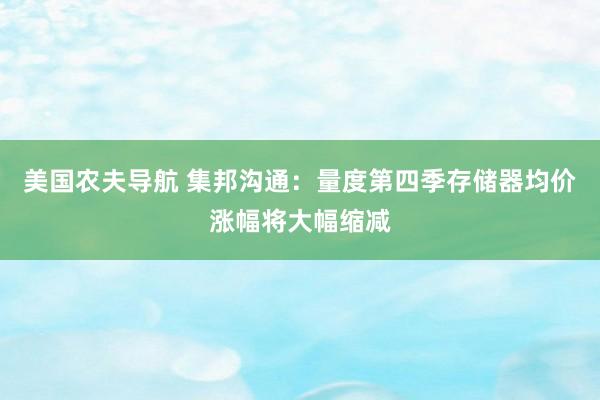 美国农夫导航 集邦沟通：量度第四季存储器均价涨幅将大幅缩减